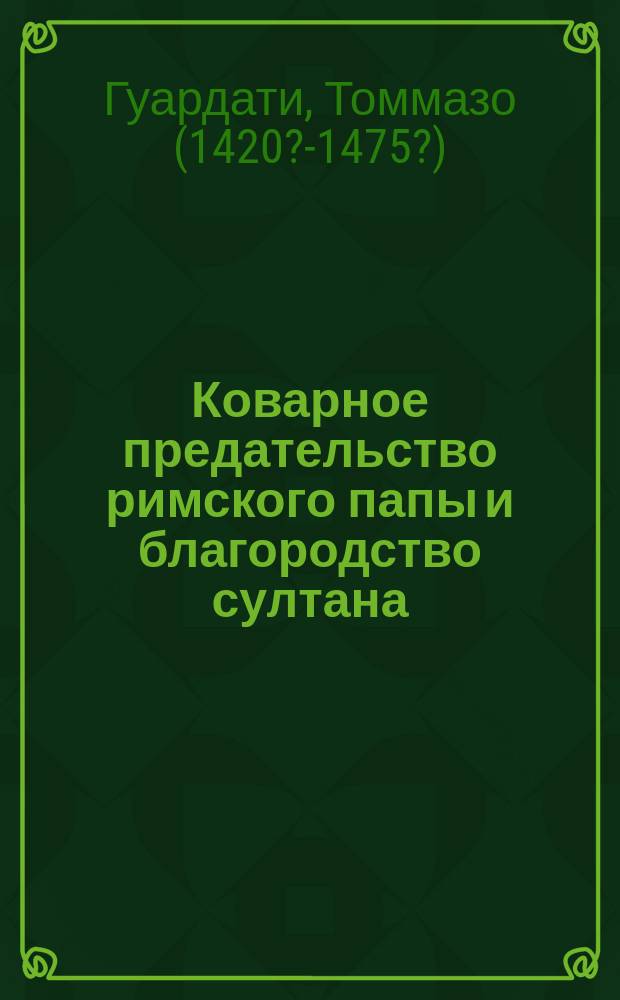 Гуардати, Томмазо (1420?-1475?)

Коварное предательство римского папы и благородство султана